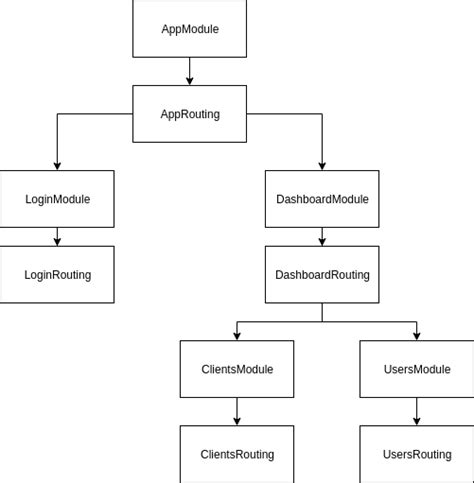 AppModule

AppRouting

LoginModule

LoginRouting

DashboardModule

DashboardRouting

ClientsModule

ClientsRouting

UsersModule

UsersRouting